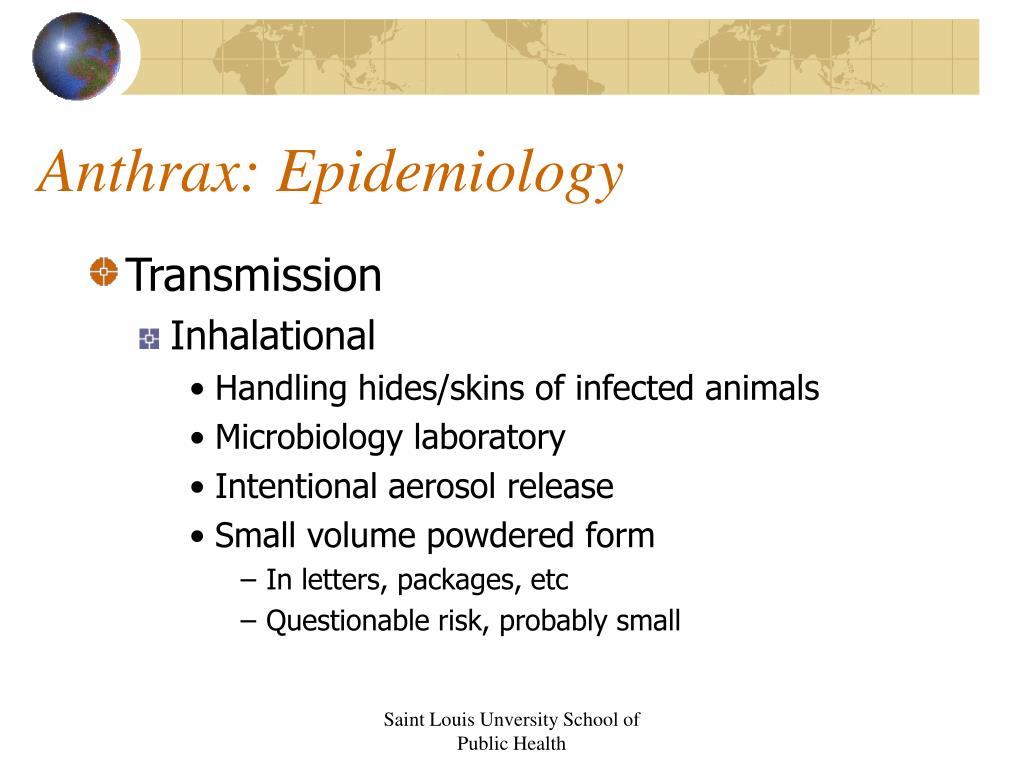 Anthrax: Epidemiology

Transmission

Inhalational

• Handling hides/skins of infected animals

• Microbiology laboratory

• Intentional aerosol release

• Small volume powdered form

– In letters, packages, etc

– Questionable risk, probably small

Saint Louis Unversity School of Public Health